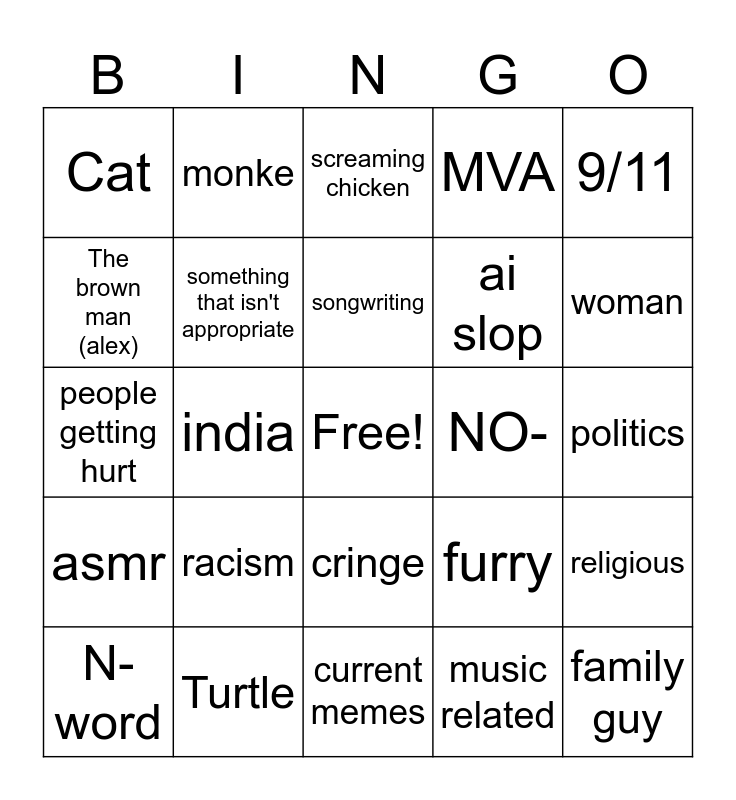 | B | I | N | G | O |
|---|---|---|---|---|
| Cat | monke | screaming chicken | MVA | 9/11 |
| The brown man (alex) | something that isn't appropriate | songwriting | ai slop | woman |
| people getting hurt | india | Free! | NO- | politics |
| asmr | racism | cringe | furry | religious |
| N-word | Turtle | current memes | music related | family guy |